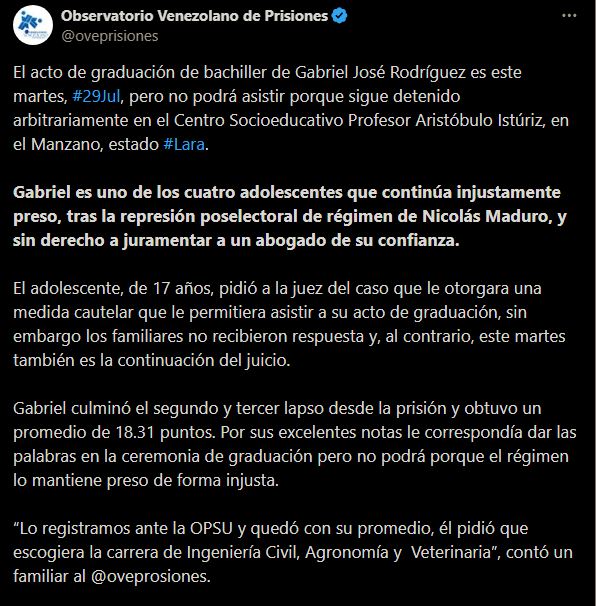 Observatorio Venezolano de Prisiones
@oveprisiones

El acto de graduación de bachiller de Gabriel José Rodríguez es este martes, #29Jul, pero no podrá asistir porque sigue detenido arbitrariamente en el Centro Socioeducativo Profesor Aristóbulo Istúriz, en el Manzano, estado #Lara.

Gabriel es uno de los cuatro adolescentes que continúa injustamente preso, tras la represión poselectoral de régimen de Nicolás Maduro, y sin derecho a juramentar a un abogado de su confianza.

El adolescente, de 17 años, pidió a la juez del caso que le otorgara una medida cautelar que le permitiera asistir a su acto de graduación, sin embargo los familiares no recibieron respuesta y, al contrario, este martes también es la continuación del juicio.

Gabriel culminó el segundo y tercer lapso desde la prisión y obtuvo un promedio de 18.31 puntos. Por sus excelentes notas le correspondía dar las palabras en la ceremonia de graduación pero no podrá porque el régimen lo mantiene preso de forma injusta.

“Lo registramos ante la OPSU y quedó con su promedio, él pidió que escogiera la carrera de Ingeniería Civil, Agronomía y Veterinaria”, contó un familiar al @oveprosiones.